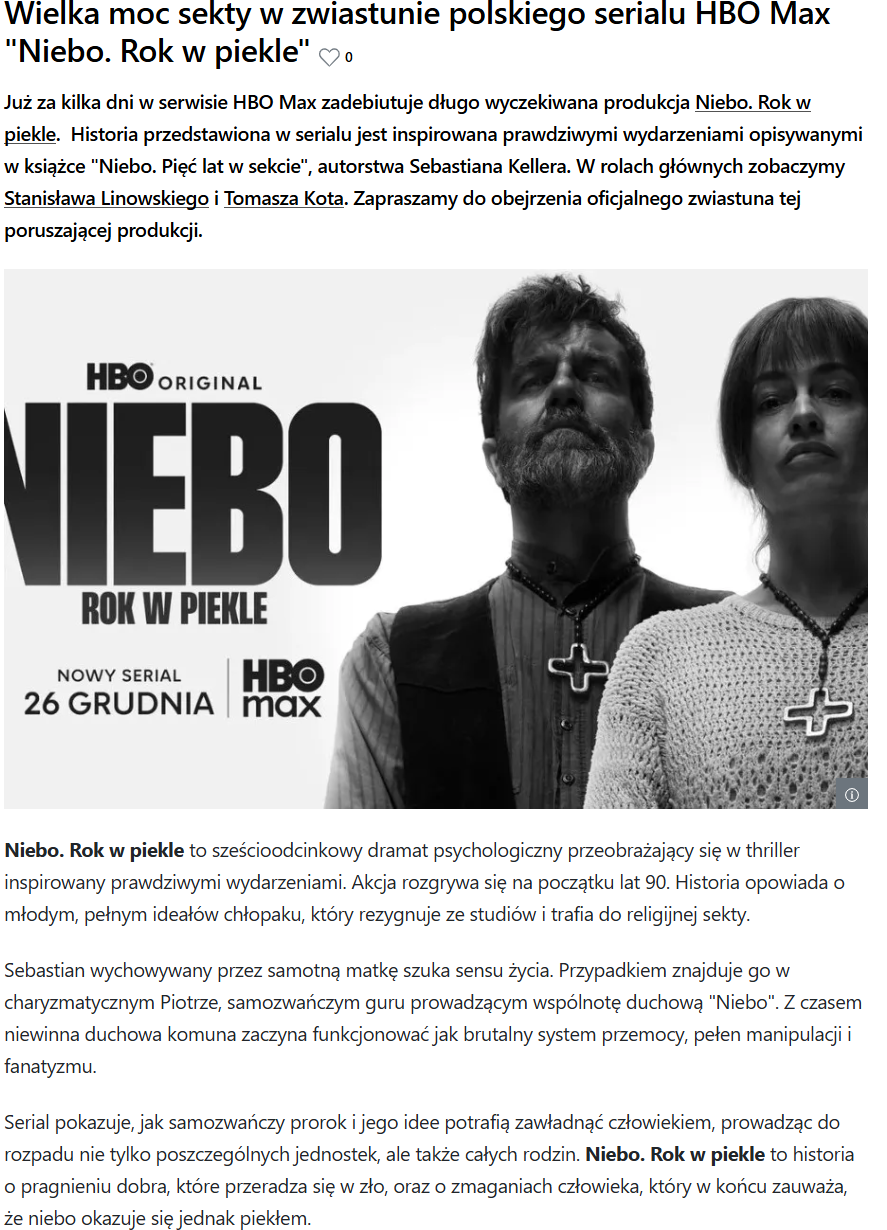 Wielka moc sekty w zwiastunie polskiego serialu HBO Max "Niebo. Rok w piekle" 0

Już za kilka dni w serwisie HBO Max zadebiutuje długo wyczekiwana produkcja Niebo. Rok w piekle. Historia przedstawiona w serialu jest inspirowana prawdziwymi wydarzeniami opisywanymi w książce "Niebo. Pięć lat w sekcie", autorstwa Sebastiana Kellera. W rolach głównych zobaczymy Stanisława Linowskiego i Tomasza Kota. Zapraszamy do obejrzenia oficjalnego zwiastuna tej poruszającej produkcji.

HBO ORIGINAL
NIEBO
ROK W PIEKLE
NOWY SERIAL
26 GRUDNIA
HBO max

Niebo. Rok w piekle to sześcioodcinkowy dramat psychologiczny przeobrażający się w thriller inspirowany prawdziwymi wydarzeniami. Akcja rozgrywa się na początku lat 90. Historia opowiada o młodym, pełnym ideałów chłopaku, który rezygnuje ze studiów i trafia do religijnej sekty.

Sebastian wychowywany przez samotną matkę szuka sensu życia. Przypadkiem znajduje go w charyzmatycznym Piotrze, samozwańczym guru prowadzącym wspólnotę duchową "Niebo". Z czasem niewinna duchowa komuna zaczyna funkcjonować jak brutalny system przemocy, pełen manipulacji i fanatyzmu.

Serial pokazuje, jak samozwańczy prorok i jego idee potrafią zawładnąć człowiekiem, prowadząc do rozpadu nie tylko poszczególnych jednostek, ale także całych rodzin. Niebo. Rok w piekle to historia o pragnieniu dobra, które przeradza się w zło, oraz o zmaganiach człowieka, który w końcu zauważa, że niebo okazuje się jednak piekłem.